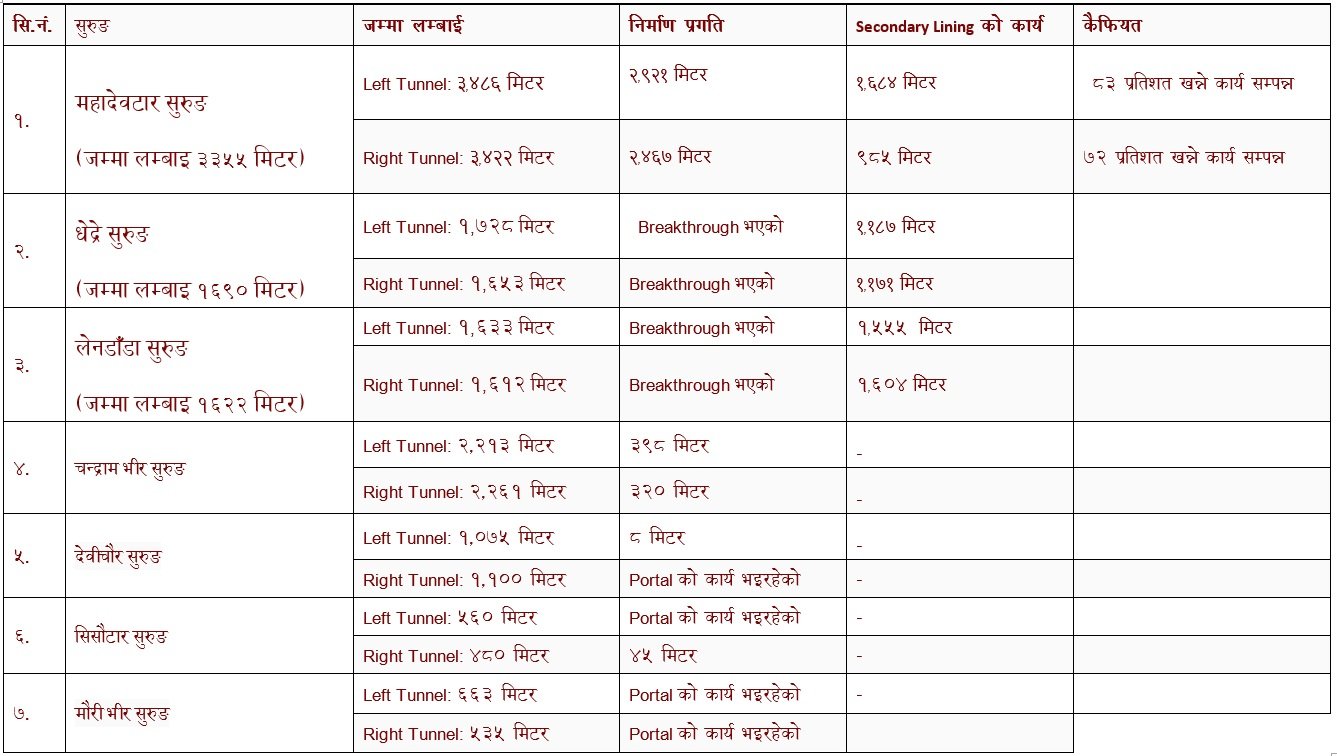 | सि.नं. | सुरुङ | जम्मा लम्बाई | निर्माण प्रगति | Secondary Lining को कार्य | कैफियत |
|---|---|---|---|---|---|
| १. | महादेवटार सुरुङ (जम्मा लम्बाइ ३३५५ मिटर) | Left Tunnel: ३,४८६ मिटर | २,९२१ मिटर | १,६८४ मिटर | ८३ प्रतिशत खन्ने कार्य सम्पन्न |
| | | Right Tunnel: ३,४२२ मिटर | २,४६७ मिटर | ९८५ मिटर | ७२ प्रतिशत खन्ने कार्य सम्पन्न |
| २. | धेद्रे सुरुङ (जम्मा लम्बाइ १६९० मिटर) | Left Tunnel: १,७२८ मिटर | Breakthrough भएको | १,१८७ मिटर | |
| | | Right Tunnel: १,६५३ मिटर | Breakthrough भएको | १,१७१ मिटर | |
| ३. | लेनडाँडा सुरुङ (जम्मा लम्बाइ १६२२ मिटर) | Left Tunnel: १,६३३ मिटर | Breakthrough भएको | १,५५५ मिटर | |
| | | Right Tunnel: १,६१२ मिटर | Breakthrough भएको | १,६०४ मिटर | |
| ४. | चन्द्राम भीर सुरुङ | Left Tunnel: २,२१३ मिटर | ३९८ मिटर | - | |
| | | Right Tunnel: २,२६१ मिटर | ३२० मिटर | - | |
| ५. | देवीचौर सुरुङ | Left Tunnel: १,०७५ मिटर | ८ मिटर | - | |
| | | Right Tunnel: १,१०० मिटर | Portal को कार्य भइरहेको | - | |
| ६. | सिसौटार सुरुङ | Left Tunnel: ५६० मिटर | Portal को कार्य भइरहेको | - | |
| | | Right Tunnel: ४८० मिटर | ४५ मिटर | - | |
| ७. | मौरी भीर सुरुङ | Left Tunnel: ६६३ मिटर | Portal को कार्य भइरहेको | - | |
| | | Right Tunnel: ५३५ मिटर | Portal को कार्य भइरहेको | | |